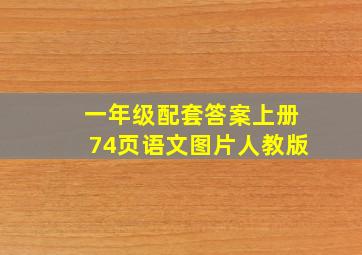 一年级配套答案上册
74页语文图片人教版